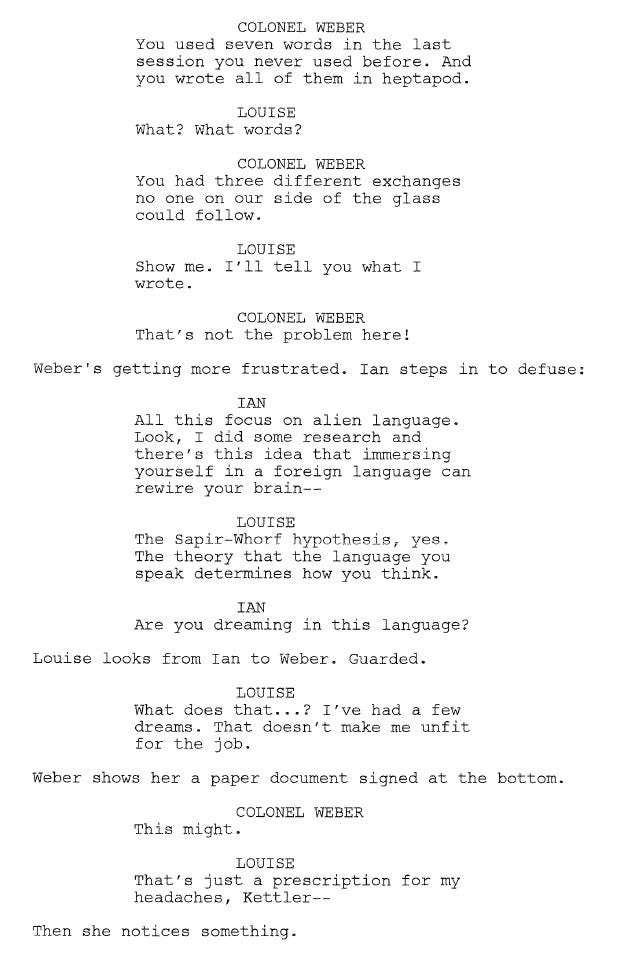 COLONEL WEBER
You used seven words in the last session you never used before. And you wrote all of them in heptapod.

LOUISE
What? What words?

COLONEL WEBER
You had three different exchanges no one on our side of the glass could follow.

LOUISE
Show me. I'll tell you what I wrote.

COLONEL WEBER
That's not the problem here!

Weber's getting more frustrated. Ian steps in to defuse:

IAN
All this focus on alien language. Look, I did some research and there's this idea that immersing yourself in a foreign language can rewire your brain--

LOUISE
The Sapir-Whorf hypothesis, yes. The theory that the language you speak determines how you think.

IAN
Are you dreaming in this language?

Louise looks from Ian to Weber. Guarded.

LOUISE
What does that...? I've had a few dreams. That doesn't make me unfit for the job.

Weber shows her a paper document signed at the bottom.

COLONEL WEBER
This might.

LOUISE
That's just a prescription for my headaches, Kettler--

Then she notices something.